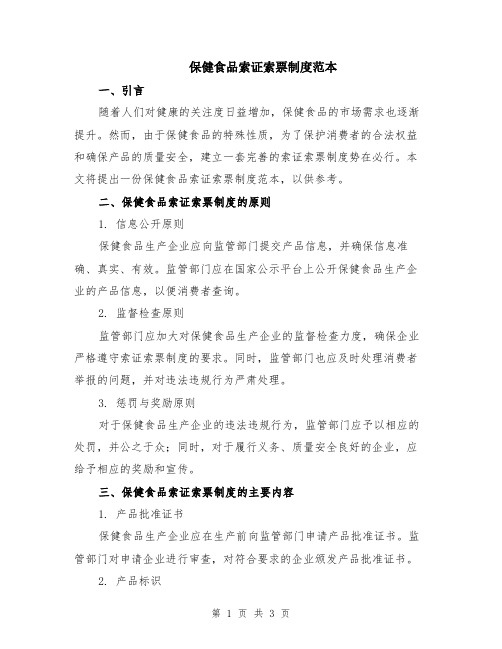 保健食品索证索票制度范本

一、引言

随着人们对健康的关注度日益增加，保健食品的市场需求也逐渐提升。然而，由于保健食品的特殊性质，为了保护消费者的合法权益和确保产品的质量安全，建立一套完善的索证索票制度势在必行。本文将提出一份保健食品索证索票制度范本，以供参考。

二、保健食品索证索票制度的原则

1. 信息公开原则

保健食品生产企业应向监管部门提交产品信息，并确保信息准确、真实、有效。监管部门应在国家公示平台上公开保健食品生产企业的产品信息，以便消费者查询。

2. 监督检查原则

监管部门应加大对保健食品生产企业的监督检查力度，确保企业严格遵守索证索票制度的要求。同时，监管部门也应及时处理消费者举报的问题，并对违法违规行为严肃处理。

3. 惩罚与奖励原则

对于保健食品生产企业的违法违规行为，监管部门应予以相应的处罚，并公之于众；同时，对于履行义务、质量安全良好的企业，应给予相应的奖励和宣传。

三、保健食品索证索票制度的主要内容

1. 产品批准证书

保健食品生产企业应在生产前向监管部门申请产品批准证书。监管部门对申请企业进行审查，对符合要求的企业颁发产品批准证书。

2. 产品标识

第 1 页 共 3 页